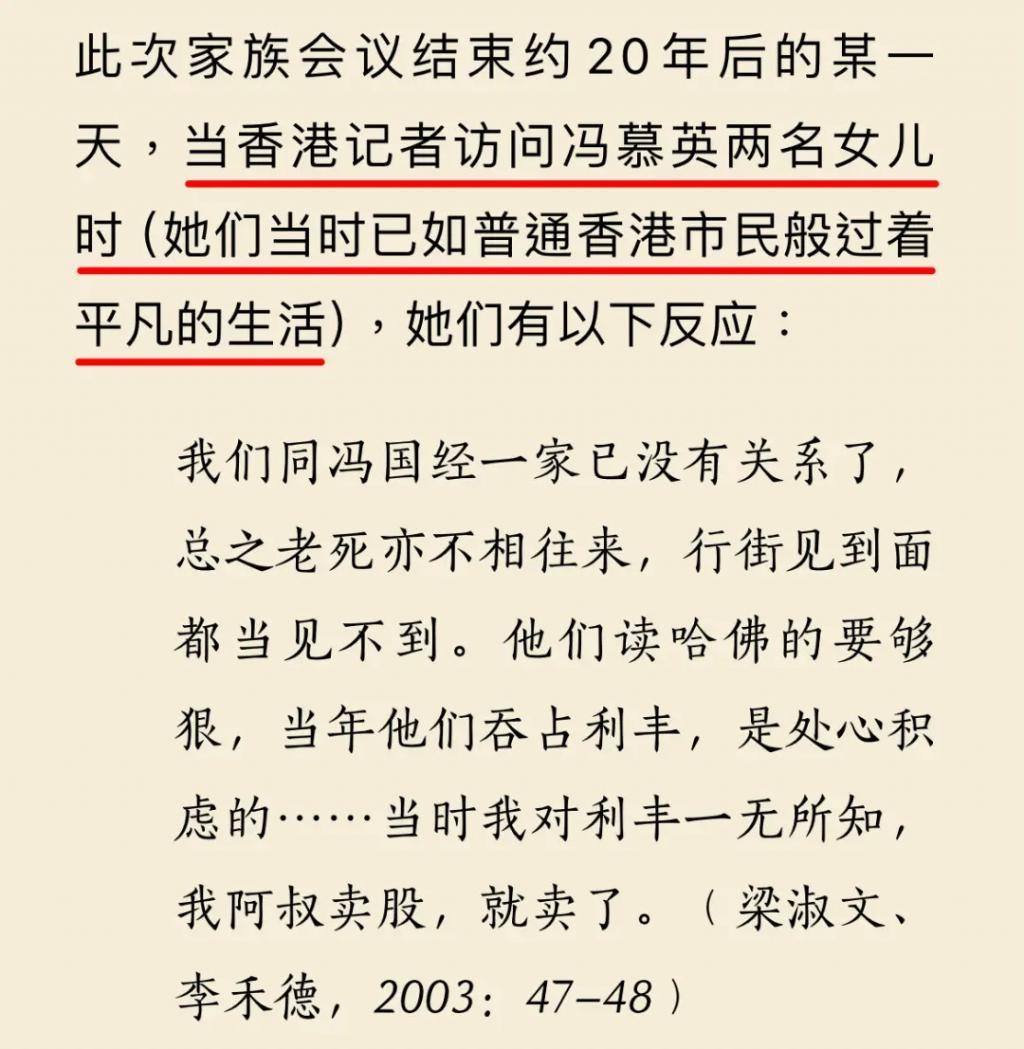 此次家族会议结束约20年后的某一天，当香港记者访问冯慕英两名女儿时（她们当时已如普通香港市民般过着平凡的生活），她们有以下反应：

我们同冯国经一家已没有关系了，总之老死亦不相往来，行街见到面都当见不到。他们读哈佛的要够狠，当年他们吞占利丰，是处心积虑的……当时我对利丰一无所知，我阿叔卖股，就卖了。（梁淑文、李禾德，2003：47–48）